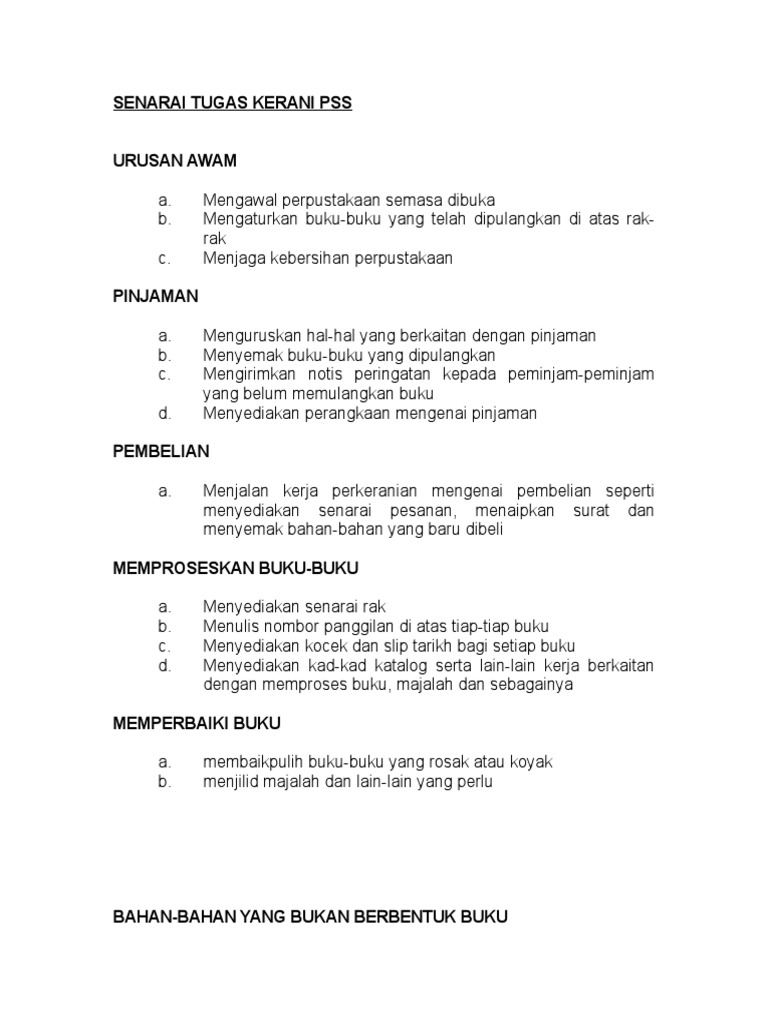 SENARAI TUGAS KERANI PSS

URUSAN AWAM

a. Mengawal perpustakaan semasa dibuka
b. Mengaturkan buku-buku yang telah dipulangkan di atas rak-rak
c. Menjaga kebersihan perpustakaan

PINJAMAN

a. Menguruskan hal-hal yang berkaitan dengan pinjaman
b. Menyemak buku-buku yang dipulangkan
c. Mengirimkan notis peringatan kepada peminjam-peminjam yang belum memulangkan buku
d. Menyediakan perangkaan mengenai pinjaman

PEMBELIAN

a. Menjalan kerja perkeranian mengenai pembelian seperti menyediakan senarai pesanan, menaipkan surat dan menyemak bahan-bahan yang baru dibeli

MEMPROSESKAN BUKU-BUKU

a. Menyediakan senarai rak
b. Menulis nombor panggilan di atas tiap-tiap buku
c. Menyediakan kocek dan slip tarikh bagi setiap buku
d. Menyediakan kad-kad katalog serta lain-lain kerja berkaitan dengan memproses buku, majalah dan sebagainya

MEMPERBAIKI BUKU

a. membaikpulih buku-buku yang rosak atau koyak
b. menjilid majalah dan lain-lain yang perlu

BAHAN-BAHAN YANG BUKAN BERBENTUK BUKU